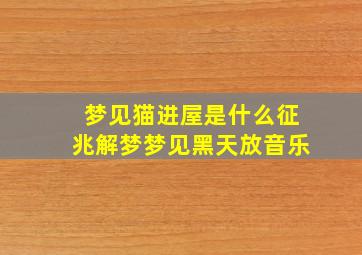 梦见猫进屋是什么征兆解梦梦见黑天放音乐